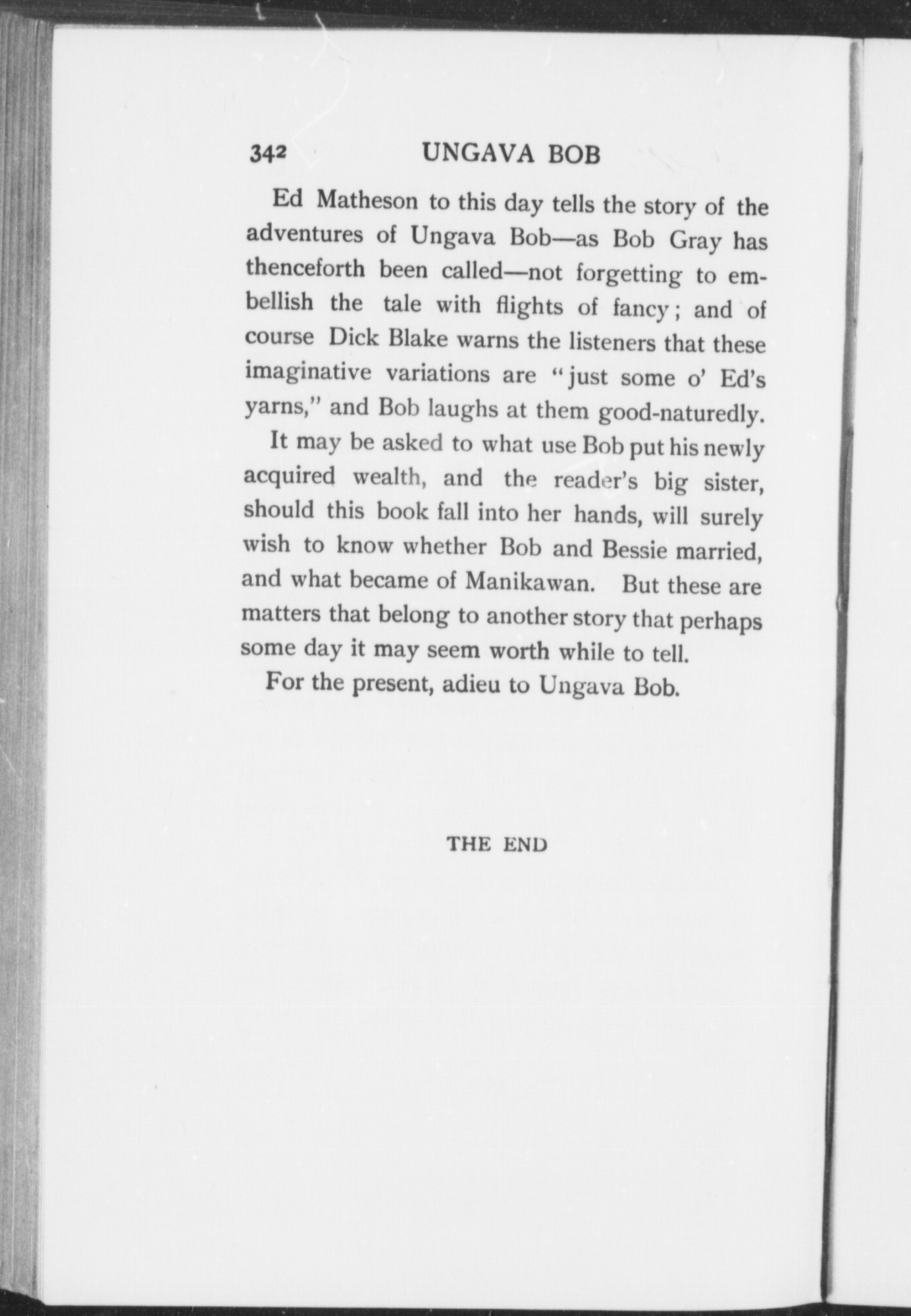 342 UNGAVA BOB

Ed Matheson to this day tells the story of the adventures of Ungava Bob—as Bob Gray has thenceforth been called—not forgetting to embellish the tale with flights of fancy; and of course Dick Blake warns the listeners that these imaginative variations are "just some o' Ed's yarns," and Bob laughs at them good-naturedly.

It may be asked to what use Bob put his newly acquired wealth, and the reader's big sister, should this book fall into her hands, will surely wish to know whether Bob and Bessie married, and what became of Manikawan. But these are matters that belong to another story that perhaps some day it may seem worth while to tell.

For the present, adieu to Ungava Bob.

THE END